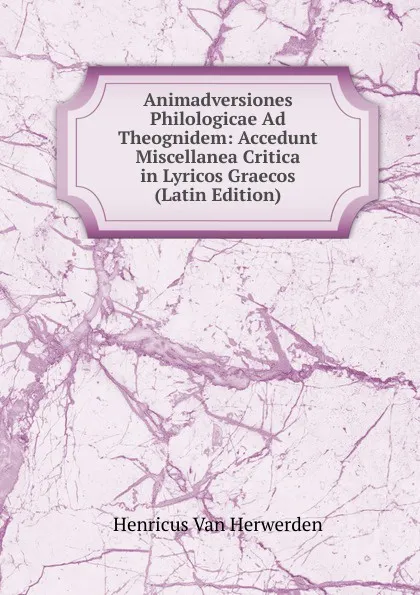 Animadversiones Philologicae Ad Theognidem: Accedunt Miscellanea Critica in Lyricos Graecos (Latin Edition)

Henricus Van Herwerden